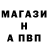 МАГАЗИ
Н
А ПВП